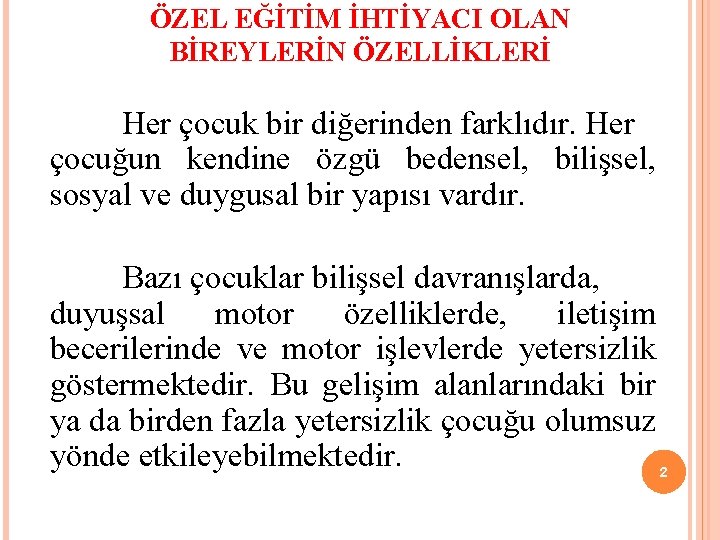 ÖZEL EĞİTİM İHTİYACI OLAN BİREYLERİN ÖZELLİKLERİ

Her çocuk bir diğerinden farklıdır. Her çocuğun kendine özgü bedensel, bilişsel, sosyal ve duygusal bir yapısı vardır.

Bazı çocuklar bilişsel davranışlarda, duyuşsal motor özelliklerde, iletişim becerilerinde ve motor işlevlerde yetersizlik göstermektedir. Bu gelişim alanlarındaki bir ya da birden fazla yetersizlik çocuğu olumsuz yönde etkileyebilmektedir.

2